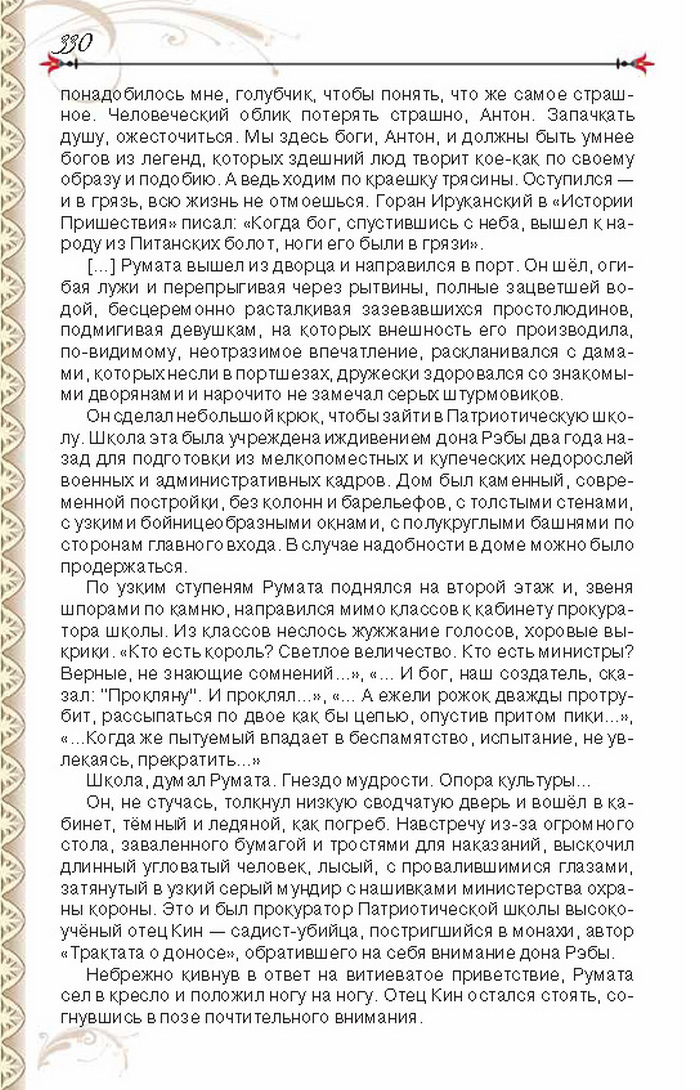 330

понадобилось мне, голубчик, чтобы понять, что же самое страшное. Человеческий облик потерять страшно, Антон. Запачкать душу, ожесточиться. Мы здесь боги, Антон, и должны быть умнее богов из легенд, которых здешний люд творит кое-как по своему образу и подобию. А ведь ходим по краешку трясины. Оступился — и в грязь, всю жизнь не отмоешься. Горан Ируканский в «Истории Пришествия» писал: «Когда бог, спустившись с неба, вышел к народу из Питанских болот, ноги его были в грязи».

[...] Румата вышел из дворца и направился в порт. Он шёл, огибая лужи и перепрыгивая через рытвины, полные зацветшей водой, бесцеремонно расталкивая зазевавшихся простолюдинов, подмигивая девушкам, на которых внешность его производила, по-видимому, неотразимое впечатление, раскланивался с дамами, которых несли в портшезах, дружески здоровался со знакомыми дворянами и нарочито не замечал серых штурмовиков.

Он сделал небольшой крюк, чтобы зайти в Патриотическую школу. Школа эта была учреждена иждивением дона Рэбы два года назад для подготовки из мелкопоместных и купеческих недорослей военных и административных кадров. Дом был каменный, современной постройки, без колонн и барельефов, с толстыми стенами, с узкими бойницеобразными окнами, с полукруглыми башнями по сторонам главного входа. В случае надобности в доме можно было продержаться.

По узким ступеням Румата поднялся на второй этаж и, звеня шпорами по камню, направился мимо классов к кабинету прокуратора школы. Из классов неслось жужжание голосов, хоровые выкрики. «Кто есть король? Светлое величество. Кто есть министры? Верные, не знающие сомнений...», «... И бог, наш создатель, сказал: "Прокляну". И проклял...», «... А ежели рожок дважды протрубит, рассыпаться по двое как бы цепью, опустив притом пики...», «...Когда же пытуемый впадает в беспамятство, испытание, не увлекаясь, прекратить...»

Школа, думал Румата. Гнездо мудрости. Опора культуры...

Он, не стучась, толкнул низкую сводчатую дверь и вошёл в кабинет, тёмный и ледяной, как погреб. Навстречу из-за огромного стола, заваленного бумагой и тростями для наказаний, выскочил длинный угловатый человек, лысый, с провалившимися глазами, затянутый в узкий серый мундир с нашивками министерства охраны короны. Это и был прокуратор Патриотической школы высокоучёный отец Кин — садист-убийца, постригшийся в монахи, автор «Трактата о доносе», обратившего на себя внимание дона Рэбы.

Небрежно кивнув в ответ на витиеватое приветствие, Румата сел в кресло и положил ногу на ногу. Отец Кин остался стоять, согнувшись в позе почтительного внимания.